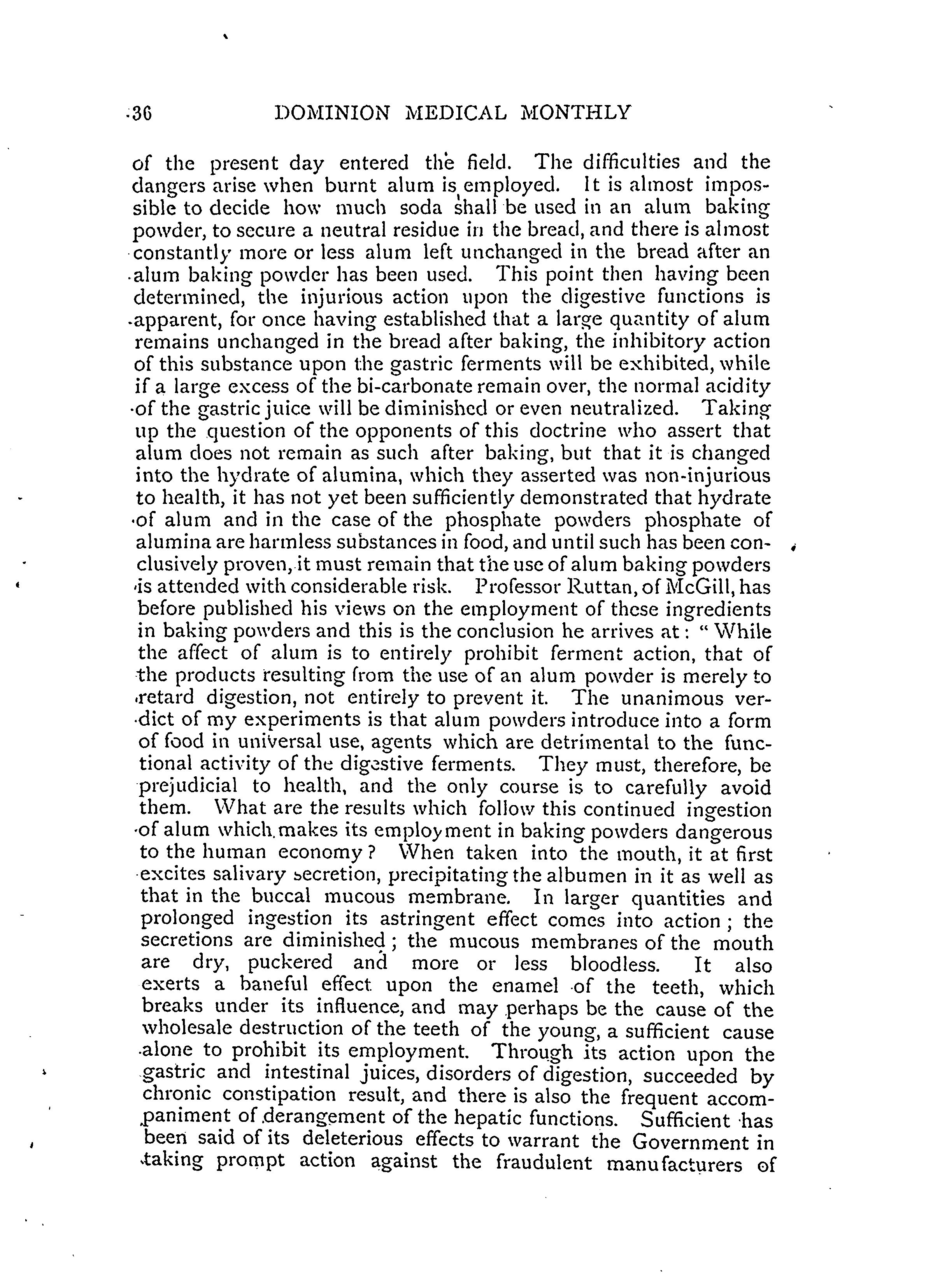 36 DOMINION MEDICAL MONTHLY

of the present day entered the field. The difficulties and the dangers arise when burnt alum is employed. It is almost impossible to decide how much soda shall be used in an alum baking powder, to secure a neutral residue in the bread, and there is almost constantly more or less alum left unchanged in the bread after an alum baking powder has been used. This point then having been determined, the injurious action upon the digestive functions is apparent, for once having established that a large quantity of alum remains unchanged in the bread after baking, the inhibitory action of this substance upon the gastric ferments will be exhibited, while if a large excess of the bi-carbonate remain over, the normal acidity of the gastric juice will be diminished or even neutralized. Taking up the question of the opponents of this doctrine who assert that alum does not remain as such after baking, but that it is changed into the hydrate of alumina, which they asserted was non-injurious to health, it has not yet been sufficiently demonstrated that hydrate of alum and in the case of the phosphate powders phosphate of alumina are harmless substances in food, and until such has been conclusively proven, it must remain that the use of alum baking powders is attended with considerable risk. Professor Ruttan, of McGill, has before published his views on the employment of these ingredients in baking powders and this is the conclusion he arrives at: "While the affect of alum is to entirely prohibit ferment action, that of the products resulting from the use of an alum powder is merely to retard digestion, not entirely to prevent it. The unanimous verdict of my experiments is that alum powders introduce into a form of food in universal use, agents which are detrimental to the functional activity of the digestive ferments. They must, therefore, be prejudicial to health, and the only course is to carefully avoid them. What are the results which follow this continued ingestion of alum which makes its employment in baking powders dangerous to the human economy? When taken into the mouth, it at first excites salivary secretion, precipitating the albumen in it as well as that in the buccal mucous membrane. In larger quantities and prolonged ingestion its astringent effect comes into action; the secretions are diminished; the mucous membranes of the mouth are dry, puckered and more or less bloodless. It also exerts a baneful effect upon the enamel of the teeth, which breaks under its influence, and may perhaps be the cause of the wholesale destruction of the teeth of the young, a sufficient cause alone to prohibit its employment. Through its action upon the gastric and intestinal juices, disorders of digestion, succeeded by chronic constipation result, and there is also the frequent accompaniment of derangement of the hepatic functions. Sufficient has been said of its deleterious effects to warrant the Government in taking prompt action against the fraudulent manufacturers of